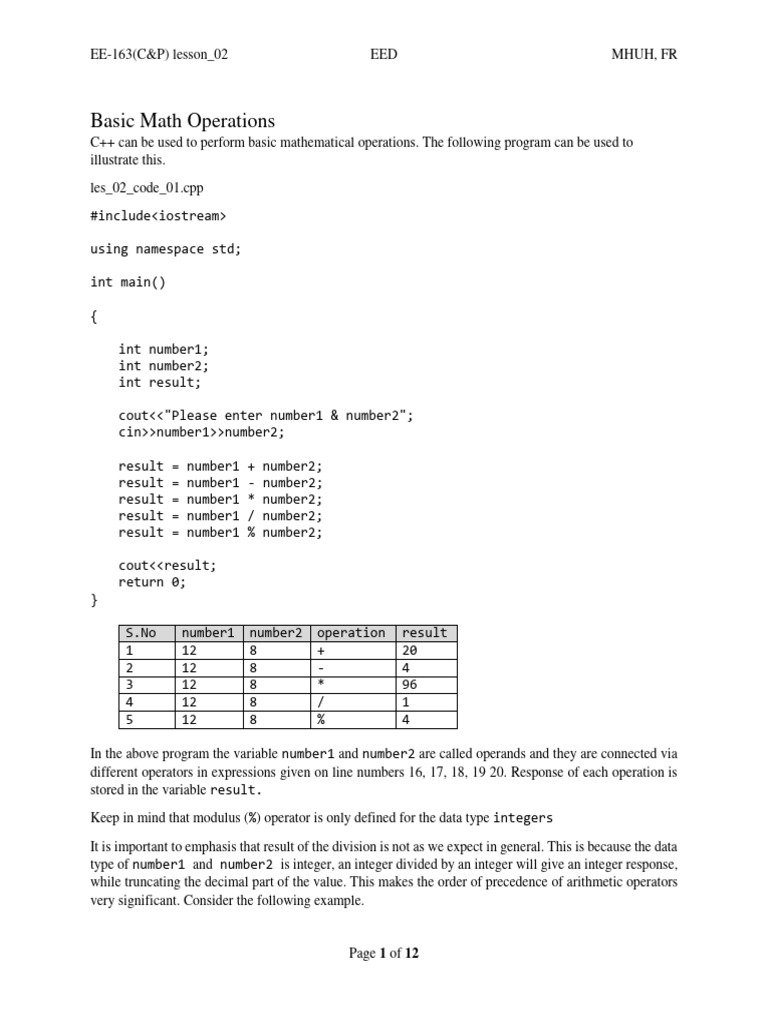 EE-163(C&P) lesson_02 EED MHUH, FR

Basic Math Operations

C++ can be used to perform basic mathematical operations. The following program can be used to illustrate this.

les_02_code_01.cpp

#include<iostream>

using namespace std;

int main()

{

int number1;
int number2;
int result;

cout<<"Please enter number1 & number2";
cin>>number1>>number2;

result = number1 + number2;
result = number1 - number2;
result = number1 * number2;
result = number1 / number2;
result = number1 % number2;

cout<<result;
return 0;
}

| S.No | number1 | number2 | operation | result |
|---|---|---|---|---|
| 1 | 12 | 8 | + | 20 |
| 2 | 12 | 8 | - | 4 |
| 3 | 12 | 8 | * | 96 |
| 4 | 12 | 8 | / | 1 |
| 5 | 12 | 8 | % | 4 |

In the above program the variable number1 and number2 are called operands and they are connected via different operators in expressions given on line numbers 16, 17, 18, 19 20. Response of each operation is stored in the variable result.

Keep in mind that modulus (%) operator is only defined for the data type integers

It is important to emphasis that result of the division is not as we expect in general. This is because the data type of number1 and number2 is integer, an integer divided by an integer will give an integer response, while truncating the decimal part of the value. This makes the order of precedence of arithmetic operators very significant. Consider the following example.

Page 1 of 12